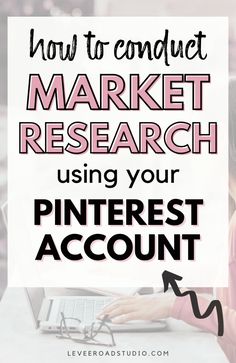 how to conduct
MARKET
RESEARCH
using your
PINTEREST
ACCOUNT

LEVEEROADSTUDIO.COM